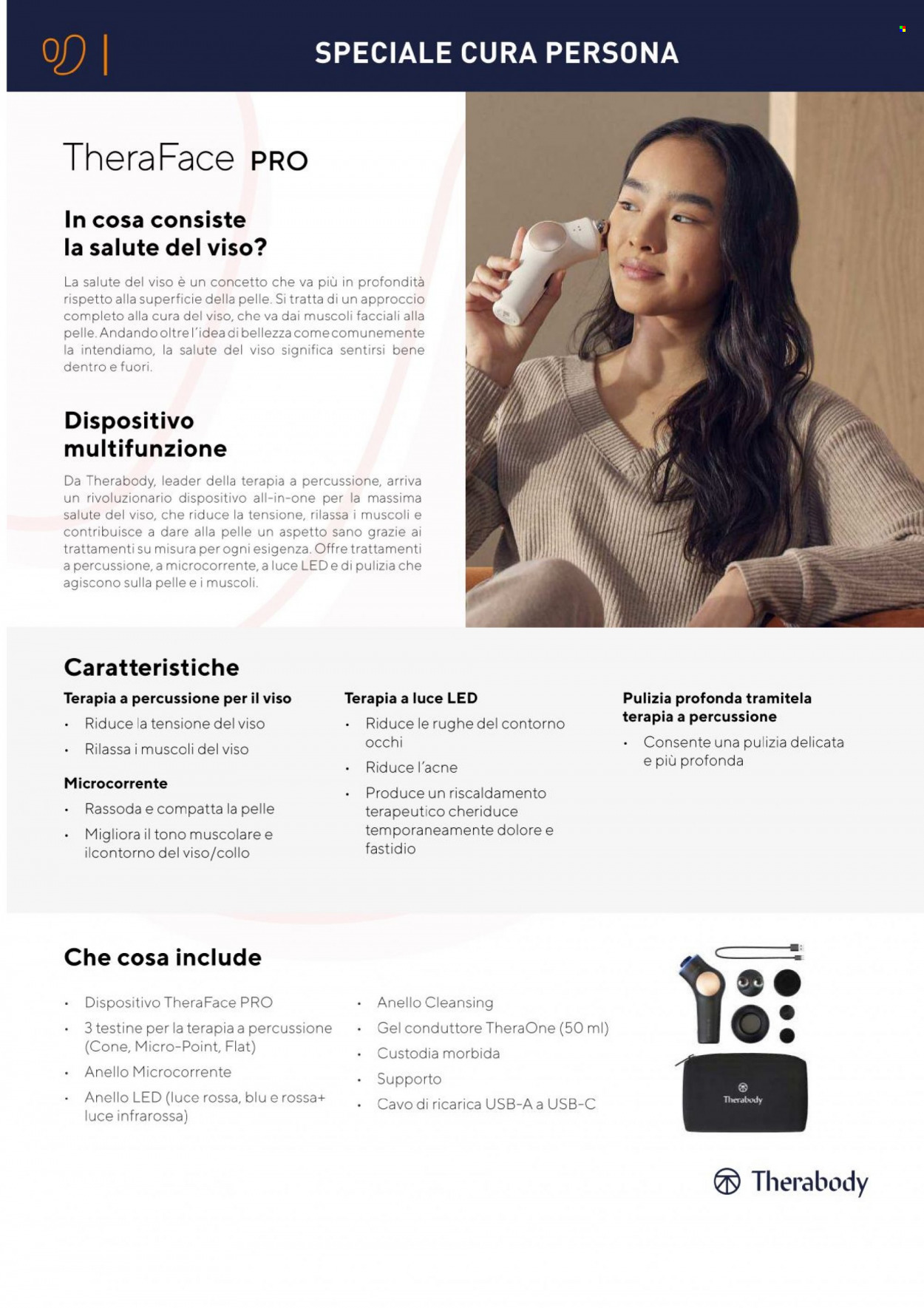 SPECIALE CURA PERSONA

TheraFace PRO

In cosa consiste la salute del viso?

La salute del viso è un concetto che va più in profondità rispetto alla superficie della pelle. Si tratta di un approccio completo alla cura del viso, che va dai muscoli facciali alla pelle. Andando oltre l'idea di bellezza come comunemente la intendiamo, la salute del viso significa sentirsi bene dentro e fuori.

Dispositivo multifunzione

Da Therabody, leader della terapia a percussione, arriva un rivoluzionario dispositivo all-in-one per la massima salute del viso, che riduce la tensione, rilassa i muscoli e contribuisce a dare alla pelle un aspetto sano grazie ai trattamenti su misura per ogni esigenza. Offre trattamenti a percussione, a microcorrente, a luce LED e di pulizia che agiscono sulla pelle e i muscoli.

Caratteristiche

Terapia a percussione per il viso
• Riduce la tensione del viso
• Rilassa i muscoli del viso

Microcorrente
• Rassoda e compatta la pelle
• Migliora il tono muscolare e ilcontorno del viso/collo

Terapia a luce LED
• Riduce le rughe del contorno occhi
• Riduce l'acne
• Produce un riscaldamento terapeutico cheriduce temporaneamente dolore e fastidio

Pulizia profonda tramitela terapia a percussione
• Consente una pulizia delicata e più profonda

Che cosa include

• Dispositivo TheraFace PRO
• 3 testine per la terapia a percussione (Cone, Micro-Point, Flat)
• Anello Microcorrente
• Anello LED (luce rossa, blu e rossa+ luce infrarossa)

• Anello Cleansing
• Gel conduttore TheraOne (50 ml)
• Custodia morbida
• Supporto
• Cavo di ricarica USB-A a USB-C

Therabody

Therabody